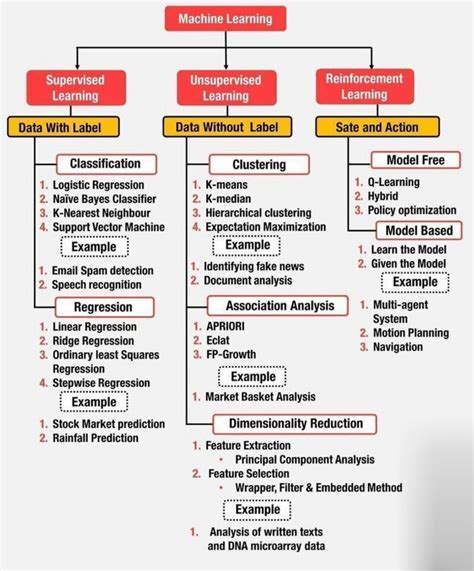 Machine Learning

Supervised Learning

Data With Label

Classification

1. Logistic Regression
2. Naïve Bayes Classifier
3. K-Nearest Neighbour
4. Support Vector Machine

Example

1. Email Spam detection
2. Speech recognition

Regression

1. Linear Regression
2. Ridge Regression
3. Ordinary least Squares Regression
4. Stepwise Regression

Example

1. Stock Market prediction
2. Rainfall Prediction

Unsupervised Learning

Data Without Label

Clustering

1. K-means
2. K-median
3. Hierarchical clustering
4. Expectation Maximization

Example

1. Identifying fake news
2. Document analysis

Association Analysis

1. APRIORI
2. Eclat
3. FP-Growth

Example

1. Market Basket Analysis

Dimensionality Reduction

1. Feature Extraction
• Principal Component Analysis
2. Feature Selection
• Wrapper, Filter & Embedded Method

Example

1. Analysis of written texts and DNA microarray data

Reinforcement Learning

Sate and Action

Model Free

1. Q-Learning
2. Hybrid
3. Policy optimization

Model Based

1. Learn the Model
2. Given the Model

Example

1. Multi-agent System
2. Motion Planning
3. Navigation